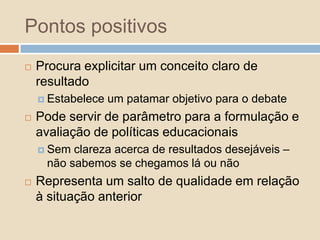 Pontos positivos

Procura explicitar um conceito claro de resultado

Estabelece um patamar objetivo para o debate

Pode servir de parâmetro para a formulação e avaliação de políticas educacionais

Sem clareza acerca de resultados desejáveis – não sabemos se chegamos lá ou não

Representa um salto de qualidade em relação à situação anterior